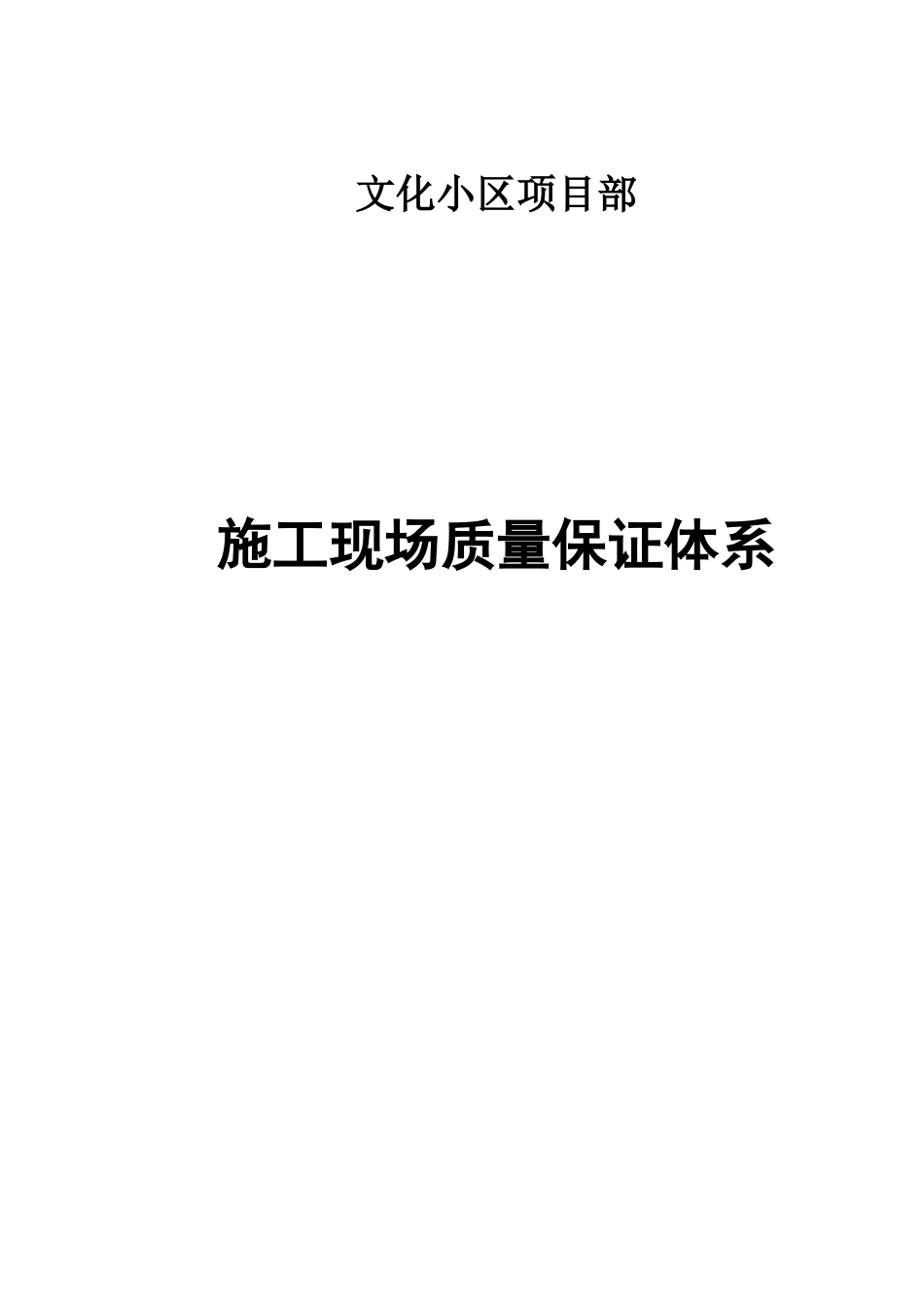 文化小区项目部

施工现场质量保证体系